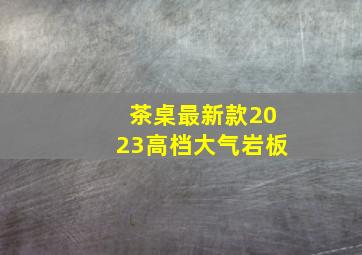 茶桌最新款2023高档大气岩板